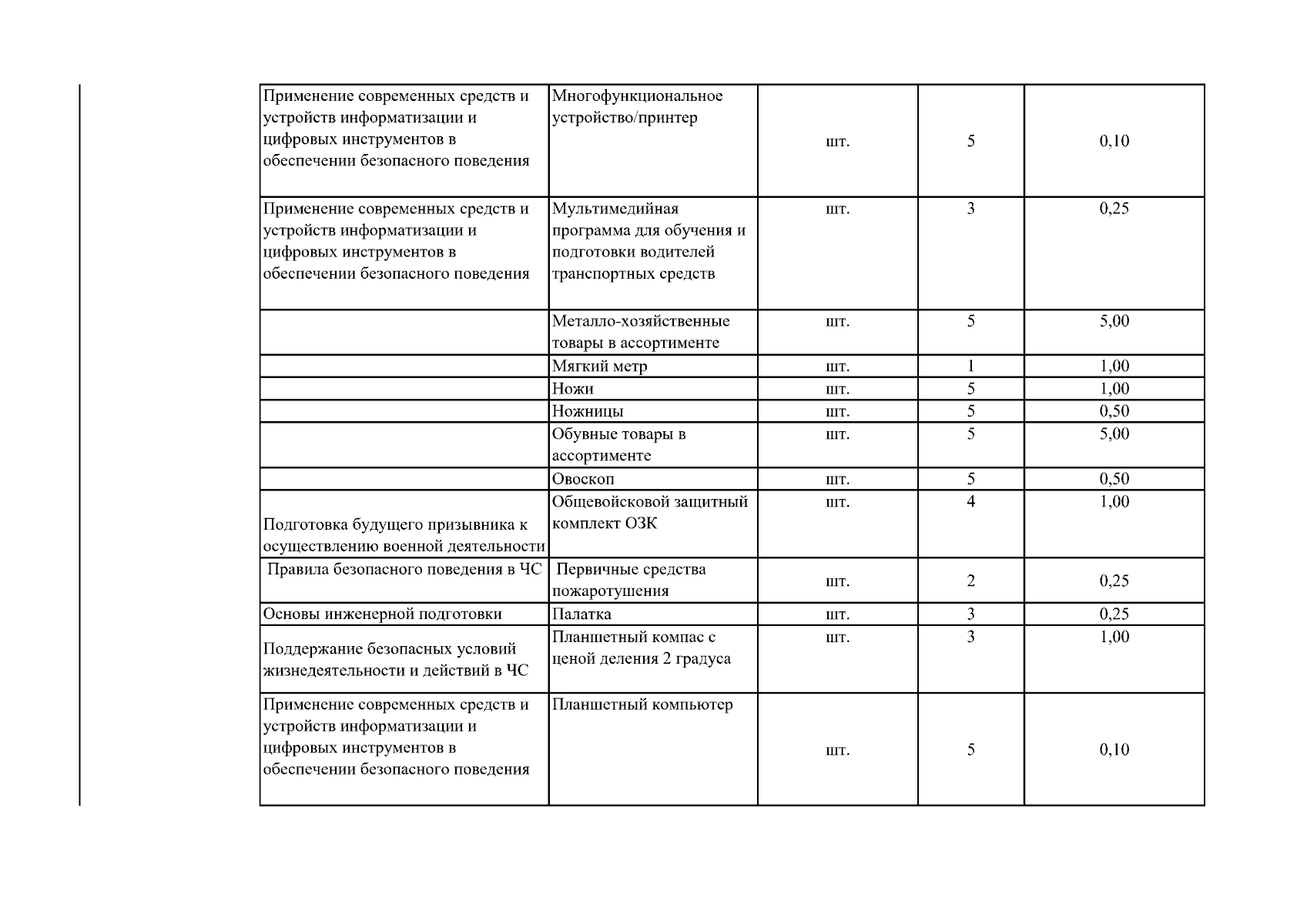 |  |  |  |  |  |
|---|---|---|---|---|
| Применение современных средств и устройств информатизации и цифровых инструментов в обеспечении безопасного поведения | Многофункциональное устройство/принтер | шт. | 5 | 0,10 |
| Применение современных средств и устройств информатизации и цифровых инструментов в обеспечении безопасного поведения | Мультимедийная программа для обучения и подготовки водителей транспортных средств | шт. | 3 | 0,25 |
|  | Металло-хозяйственные товары в ассортименте | шт. | 5 | 5,00 |
|  | Мягкий метр | шт. | 1 | 1,00 |
|  | Ножи | шт. | 5 | 1,00 |
|  | Ножницы | шт. | 5 | 0,50 |
|  | Обувные товары в ассортименте | шт. | 5 | 5,00 |
|  | Овоскоп | шт. | 5 | 0,50 |
| Подготовка будущего призывника к осуществлению военной деятельности | Общевойсковой защитный комплект ОЗК | шт. | 4 | 1,00 |
| Правила безопасного поведения в ЧС | Первичные средства пожаротушения | шт. | 2 | 0,25 |
| Основы инженерной подготовки | Палатка | шт. | 3 | 0,25 |
| Поддержание безопасных условий жизнедеятельности и действий в ЧС | Планшетный компас с ценой деления 2 градуса | шт. | 3 | 1,00 |
| Применение современных средств и устройств информатизации и цифровых инструментов в обеспечении безопасного поведения | Планшетный компьютер | шт. | 5 | 0,10 |